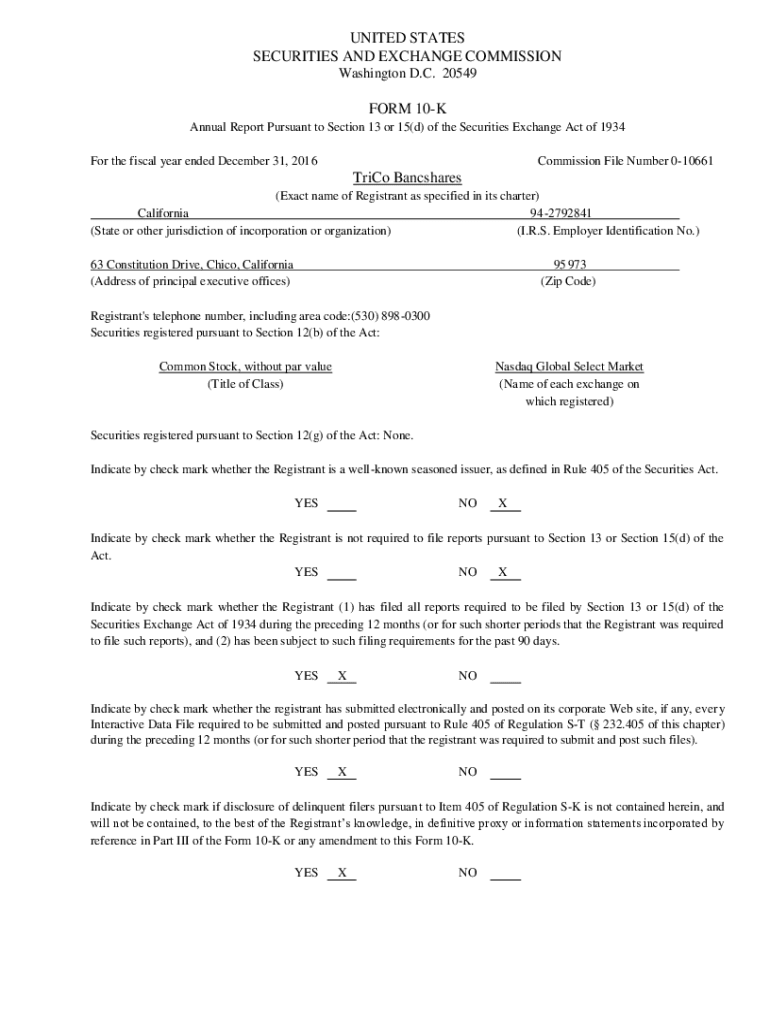 UNITED STATES
SECURITIES AND EXCHANGE COMMISSION
Washington D.C. 20549

FORM 10-K
Annual Report Pursuant to Section 13 or 15(d) of the Securities Exchange Act of 1934

For the fiscal year ended December 31, 2016

Commission File Number 0-10661

TriCo Bancshares
(Exact name of Registrant as specified in its charter)

California
(State or other jurisdiction of incorporation or organization)

94-2792841
(I.R.S. Employer Identification No.)

63 Constitution Drive, Chico, California
(Address of principal executive offices)

95973
(Zip Code)

Registrant's telephone number, including area code:(530) 898-0300
Securities registered pursuant to Section 12(b) of the Act:

Common Stock, without par value
(Title of Class)

Nasdaq Global Select Market
(Name of each exchange on which registered)

Securities registered pursuant to Section 12(g) of the Act: None.

Indicate by check mark whether the Registrant is a well-known seasoned issuer, as defined in Rule 405 of the Securities Act.

YES ____ NO X

Indicate by check mark whether the Registrant is not required to file reports pursuant to Section 13 or Section 15(d) of the Act.

YES ____ NO X

Indicate by check mark whether the Registrant (1) has filed all reports required to be filed by Section 13 or 15(d) of the Securities Exchange Act of 1934 during the preceding 12 months (or for such shorter periods that the Registrant was required to file such reports), and (2) has been subject to such filing requirements for the past 90 days.

YES X NO ____

Indicate by check mark whether the registrant has submitted electronically and posted on its corporate Web site, if any, every Interactive Data File required to be submitted and posted pursuant to Rule 405 of Regulation S-T (§ 232.405 of this chapter) during the preceding 12 months (or for such shorter period that the registrant was required to submit and post such files).

YES X NO ____

Indicate by check mark if disclosure of delinquent filers pursuant to Item 405 of Regulation S-K is not contained herein, and will not be contained, to the best of the Registrant's knowledge, in definitive proxy or information statements incorporated by reference in Part III of the Form 10-K or any amendment to this Form 10-K.

YES X NO ____